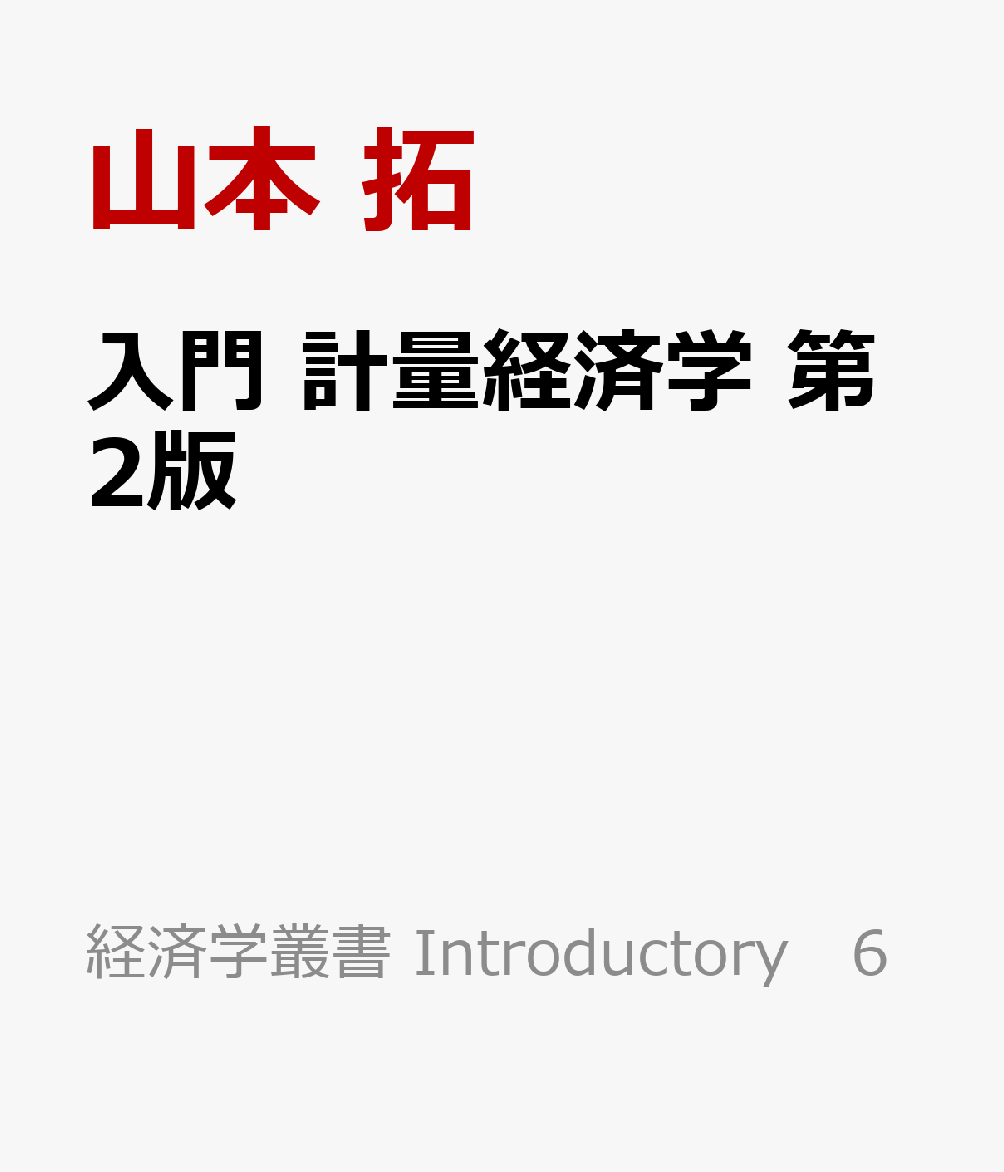 山本 拓

入門 計量経済学 第2版

経済学叢書 Introductory　6